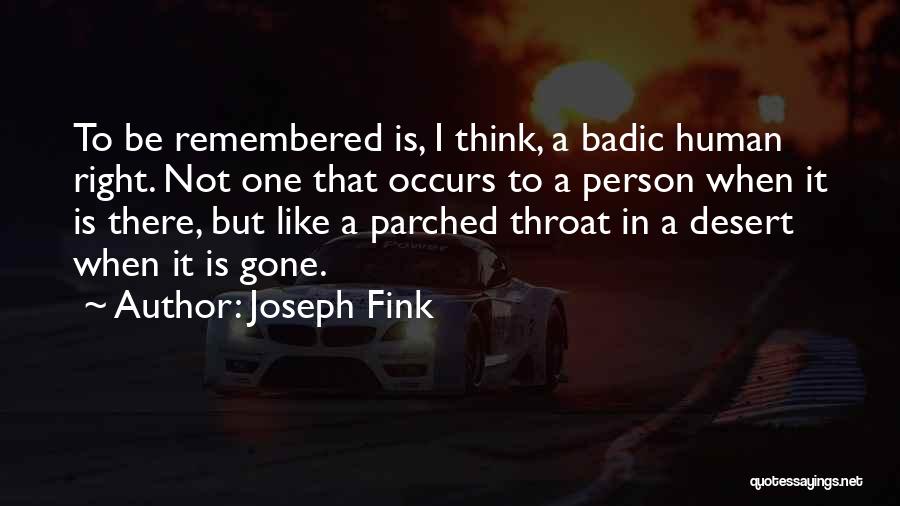 To be remembered is, I think, a badic human right. Not one that occurs to a person when it is there, but like a parched throat in a desert when it is gone.

~ Author: Joseph Fink

quotessayings.net